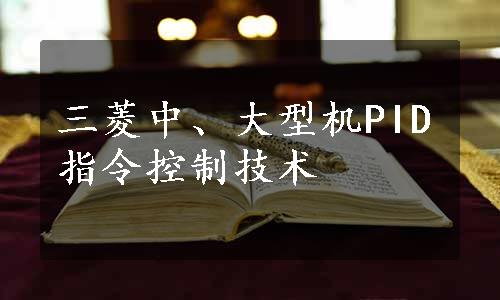 三菱中、大型机PID指令控制技术